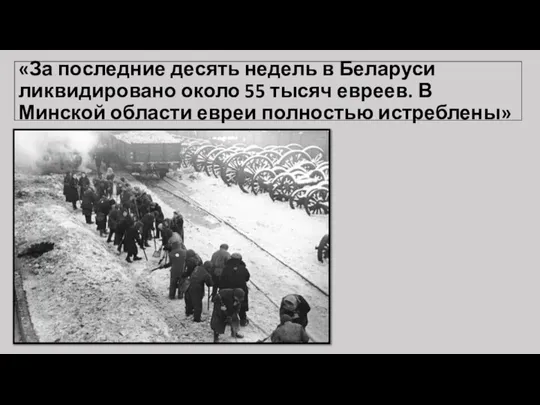 «За последние десять недель в Беларуси ликвидировано около 55 тысяч евреев. В Минской области евреи полностью истреблены»